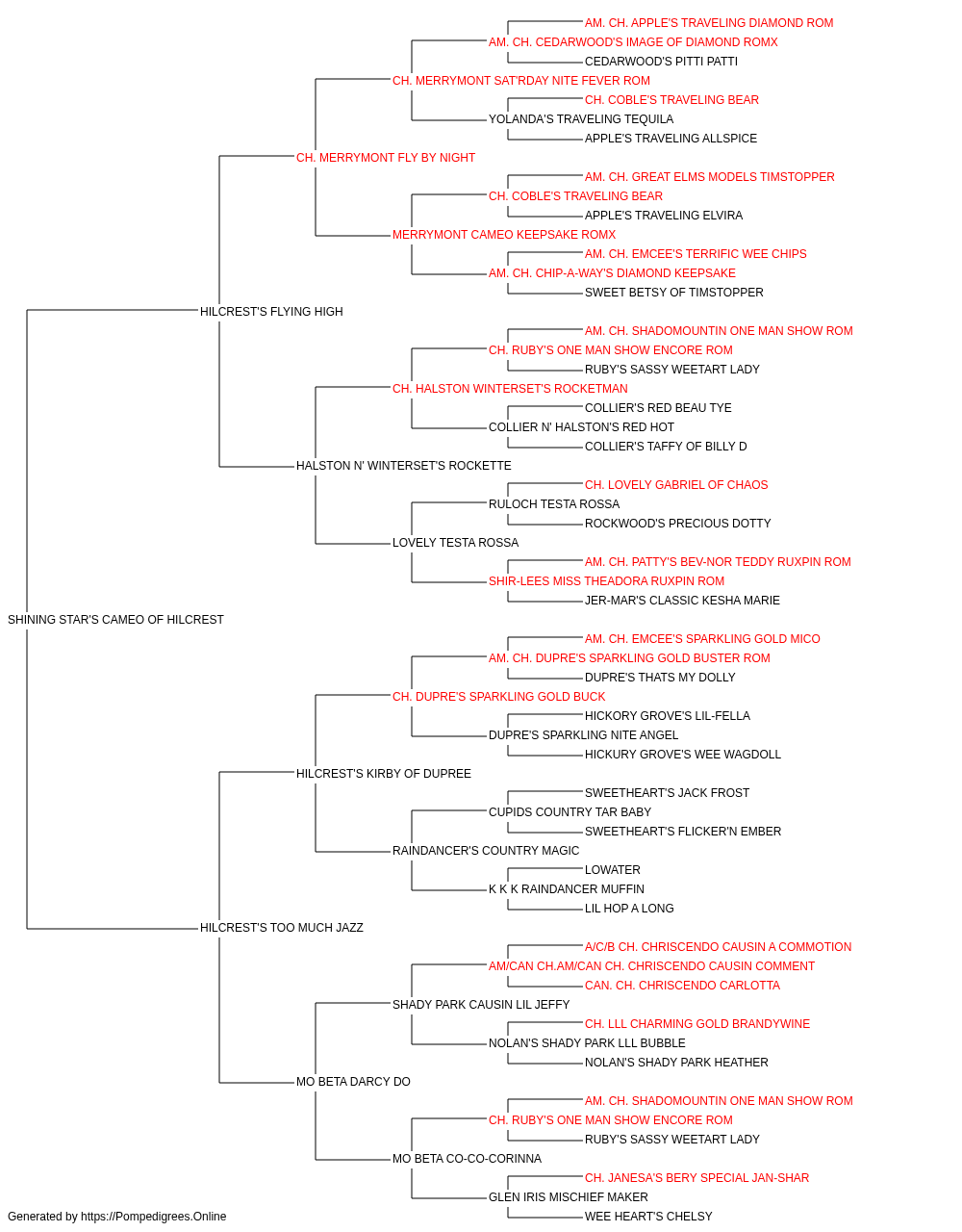 AM. CH. APPLE'S TRAVELING DIAMOND ROM
AM. CH. CEDARWOOD'S IMAGE OF DIAMOND ROMX
CEDARWOOD'S PITTI PATTI
CH. MERRYMONT SAT'RDAY NITE FEVER ROM
CH. COBLE'S TRAVELING BEAR
YOLANDA'S TRAVELING TEQUILA
APPLE'S TRAVELING ALLSPICE
CH. MERRYMONT FLY BY NIGHT
AM. CH. GREAT ELMS MODELS TIMSTOPPER
CH. COBLE'S TRAVELING BEAR
APPLE'S TRAVELING ELVIRA
MERRYMONT CAMEO KEEPSAKE ROMX
AM. CH. EMCEE'S TERRIFIC WEE CHIPS
AM. CH. CHIP-A-WAY'S DIAMOND KEEPSAKE
SWEET BETSY OF TIMSTOPPER
HILCREST'S FLYING HIGH
AM. CH. SHADOMOUNTIN ONE MAN SHOW ROM
CH. RUBY'S ONE MAN SHOW ENCORE ROM
RUBY'S SASSY WEETART LADY
CH. HALSTON WINTERSET'S ROCKETMAN
COLLIER'S RED BEAU TYE
COLLIER N' HALSTON'S RED HOT
COLLIER'S TAFFY OF BILLY D
HALSTON N' WINTERSET'S ROCKETTE
CH. LOVELY GABRIEL OF CHAOS
RULOCH TESTA ROSSA
ROCKWOOD'S PRECIOUS DOTTY
LOVELY TESTA ROSSA
AM. CH. PATTY'S BEV-NOR TEDDY RUXPIN ROM
SHIR-LEES MISS THEADORA RUXPIN ROM
JER-MAR'S CLASSIC KESHA MARIE
SHINING STAR'S CAMEO OF HILCREST
AM. CH. EMCEE'S SPARKLING GOLD MICO
AM. CH. DUPRE'S SPARKLING GOLD BUSTER ROM
DUPRE'S THATS MY DOLLY
CH. DUPRE'S SPARKLING GOLD BUCK
HICKORY GROVE'S LIL-FELLA
DUPRE'S SPARKLING NITE ANGEL
HICKURY GROVE'S WEE WAGDOLL
HILCREST'S KIRBY OF DUPREE
SWEETHEART'S JACK FROST
CUPIDS COUNTRY TAR BABY
SWEETHEART'S FLICKER'N EMBER
RAINDANCER'S COUNTRY MAGIC
LOWATER
K K K RAINDANCER MUFFIN
LIL HOP A LONG
HILCREST'S TOO MUCH JAZZ
A/C/B CH. CHRISCENDO CAUSIN A COMMOTION
AM/CAN CH.AM/CAN CH. CHRISCENDO CAUSIN COMMENT
CAN. CH. CHRISCENDO CARLOTTA
SHADY PARK CAUSIN LIL JEFFY
CH. LLL CHARMING GOLD BRANDYWINE
NOLAN'S SHADY PARK LLL BUBBLE
NOLAN'S SHADY PARK HEATHER
MO BETA DARCY DO
AM. CH. SHADOMOUNTIN ONE MAN SHOW ROM
CH. RUBY'S ONE MAN SHOW ENCORE ROM
RUBY'S SASSY WEETART LADY
MO BETA CO-CO-CORINNA
CH. JANESA'S BERY SPECIAL JAN-SHAR
GLEN IRIS MISCHIEF MAKER
WEE HEART'S CHELSY
Generated by https://Pompedigrees.Online